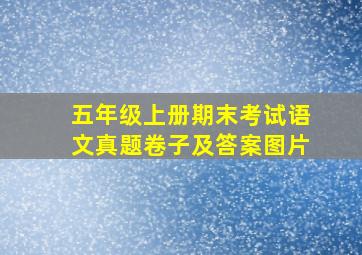 五年级上册期末考试语文真题卷子及答案图片